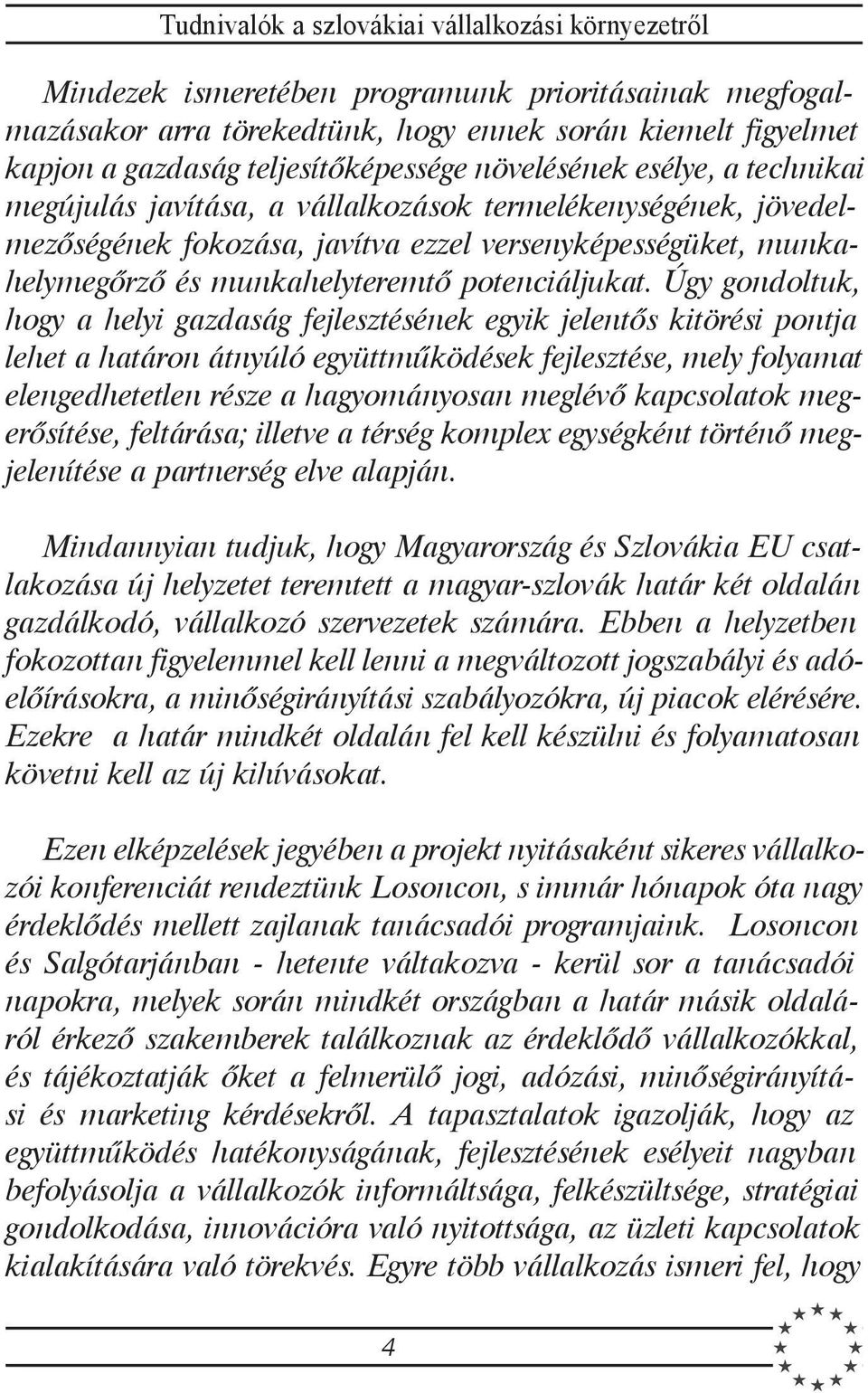 Tudnivalók a szlovákiai vállalkozási környezetről

Mindezek ismeretében programunk prioritásainak megfogalmazásakor arra törekedtünk, hogy ennek során kiemelt figyelmet kapjon a gazdaság teljesítőképessége növelésének esélye, a technikai megújulás javítása, a vállalkozások termelékenységének, jövedelmezőségének fokozása, javítva ezzel versenyképességüket, munkahelymegőrző és munkahelyteremtő potenciáljukat. Úgy gondoltuk, hogy a helyi gazdaság fejlesztésének egyik jelentős kitörési pontja lehet a határon átnyúló együttműködések fejlesztése, mely folyamat elengedhetetlen része a hagyományosan meglévő kapcsolatok megerősítése, feltárása; illetve a térség komplex egységként történő megjelenítése a partnerség elve alapján.

Mindannyian tudjuk, hogy Magyarország és Szlovákia EU csatlakozása új helyzetet teremtett a magyar-szlovák határ két oldalán gazdálkodó, vállalkozó szervezetek számára. Ebben a helyzetben fokozottan figyelemmel kell lenni a megváltozott jogszabályi és adóelőírásokra, a minőségirányítási szabályozókra, új piacok elérésére. Ezekre a határ mindkét oldalán fel kell készülni és folyamatosan követni kell az új kihívásokat.

Ezen elképzelések jegyében a projekt nyitásaként sikeres vállalkozói konferenciát rendeztünk Losoncon, s immár hónapok óta nagy érdeklődés mellett zajlanak tanácsadói programjaink. Losoncon és Salgótarjánban - hetente váltakozva - kerül sor a tanácsadói napokra, melyek során mindkét országban a határ másik oldaláról érkező szakemberek találkoznak az érdeklődő vállalkozókkal, és tájékoztatják őket a felmerülő jogi, adózási, minőségirányítási és marketing kérdésekről. A tapasztalatok igazolják, hogy az együttműködés hatékonyságának, fejlesztésének esélyeit nagyban befolyásolja a vállalkozók informáltsága, felkészültsége, stratégiai gondolkodása, innovációra való nyitottsága, az üzleti kapcsolatok kialakítására való törekvés. Egyre több vállalkozás ismeri fel, hogy

4